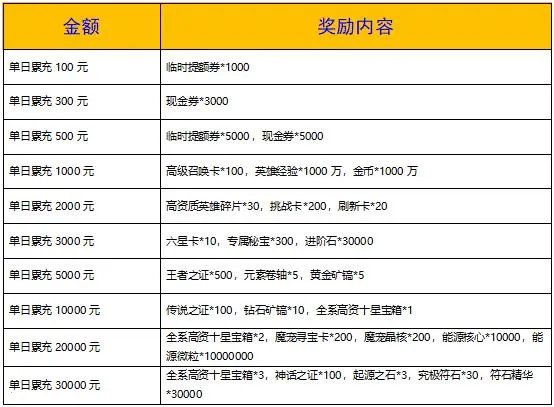 | 金额 | 奖励内容 |
|---|---|
| 单日累充100元 | 临时提额券*1000 |
| 单日累充300元 | 现金券*3000 |
| 单日累充500元 | 临时提额券*5000，现金券*5000 |
| 单日累充1000元 | 高级召唤卡*100，英雄经验*1000万，金币*1000万 |
| 单日累充2000元 | 高资质英雄碎片*30，挑战卡*200，刷新卡*20 |
| 单日累充3000元 | 六星卡*10，专属秘宝*300，进阶石*30000 |
| 单日累充5000元 | 王者之证*500，元素卷轴*5，黄金矿镐*5 |
| 单日累充10000元 | 传说之证*100，钻石矿镐*10，全系高资十星宝箱*1 |
| 单日累充20000元 | 全系高资十星宝箱*2，魔宠寻宝卡*200，魔宠晶核*200，能源核心*10000，能源微粒*10000000 |
| 单日累充30000元 | 全系高资十星宝箱*3，神话之证*100，起源之石*3，究极符石*30，符石精华*30000 |